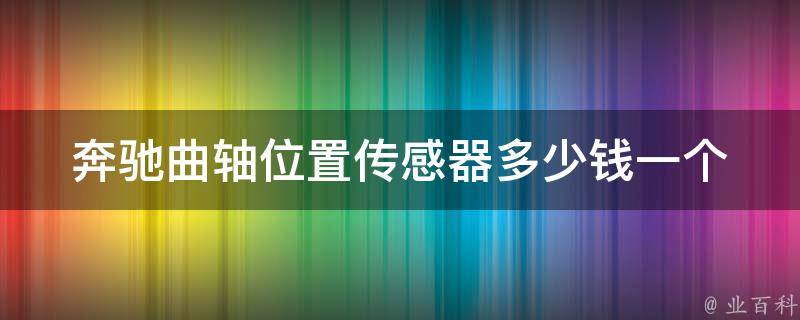 奔驰曲轴位置传感器多少钱一个

@ 业百科